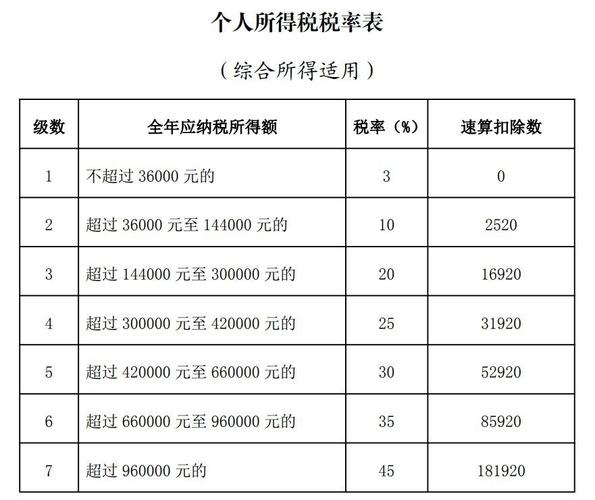 个人所得税税率表

（综合所得适用）

| 级数 | 全年应纳税所得额 | 税率（%） | 速算扣除数 |
|---|---|---|---|
| 1 | 不超过 36000 元的 | 3 | 0 |
| 2 | 超过 36000 元至 144000 元的 | 10 | 2520 |
| 3 | 超过 144000 元至 300000 元的 | 20 | 16920 |
| 4 | 超过 300000 元至 420000 元的 | 25 | 31920 |
| 5 | 超过 420000 元至 660000 元的 | 30 | 52920 |
| 6 | 超过 660000 元至 960000 元的 | 35 | 85920 |
| 7 | 超过 960000 元的 | 45 | 181920 |